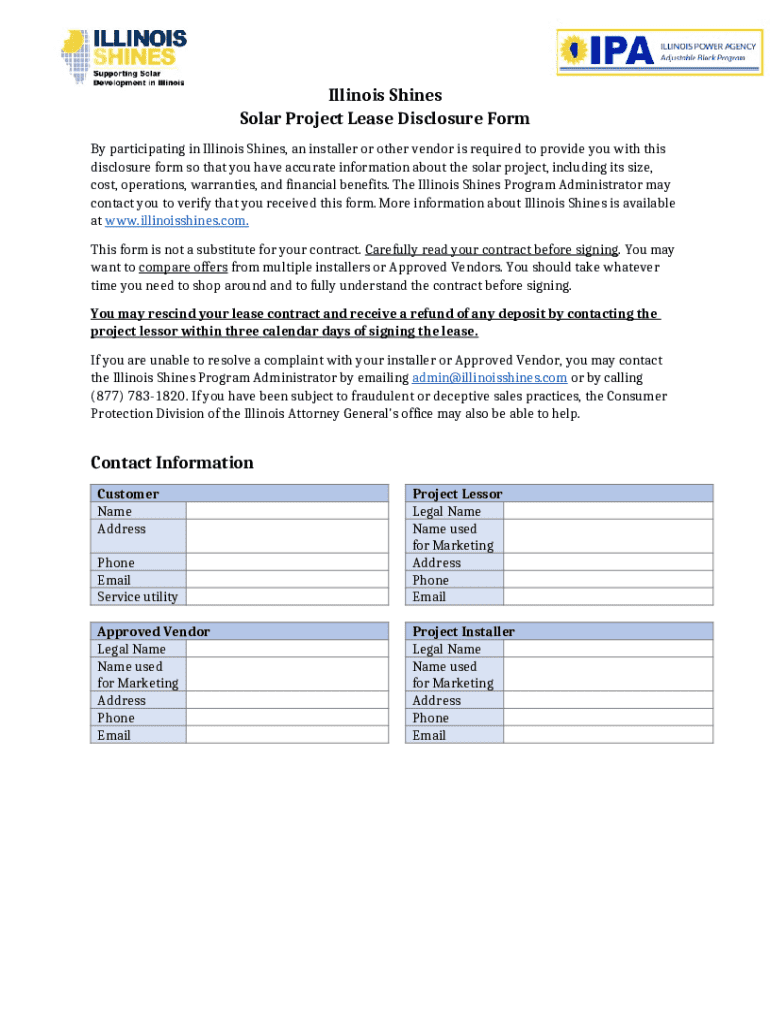 ILLINOIS SHINES
Supporting Solar Development in Illinois

IPA ILLINOIS POWER AGENCY Adjustable Block Program

Illinois Shines
Solar Project Lease Disclosure Form

By participating in Illinois Shines, an installer or other vendor is required to provide you with this disclosure form so that you have accurate information about the solar project, including its size, cost, operations, warranties, and financial benefits. The Illinois Shines Program Administrator may contact you to verify that you received this form. More information about Illinois Shines is available at www.illinoisshines.com.

This form is not a substitute for your contract. Carefully read your contract before signing. You may want to compare offers from multiple installers or Approved Vendors. You should take whatever time you need to shop around and to fully understand the contract before signing.

You may rescind your lease contract and receive a refund of any deposit by contacting the project lessor within three calendar days of signing the lease.

If you are unable to resolve a complaint with your installer or Approved Vendor, you may contact the Illinois Shines Program Administrator by emailing admin@illinoisshines.com or by calling (877) 783-1820. If you have been subject to fraudulent or deceptive sales practices, the Consumer Protection Division of the Illinois Attorney General's office may also be able to help.

Contact Information

| Customer | |
|---|---|
| Name | |
| Address | |
| Phone | |
| Email | |
| Service utility | |

| Project Lessor | |
|---|---|
| Legal Name | |
| Name used for Marketing | |
| Address | |
| Phone | |
| Email | |

| Approved Vendor | |
|---|---|
| Legal Name | |
| Name used for Marketing | |
| Address | |
| Phone | |
| Email | |

| Project Installer | |
|---|---|
| Legal Name | |
| Name used for Marketing | |
| Address | |
| Phone | |
| Email | |